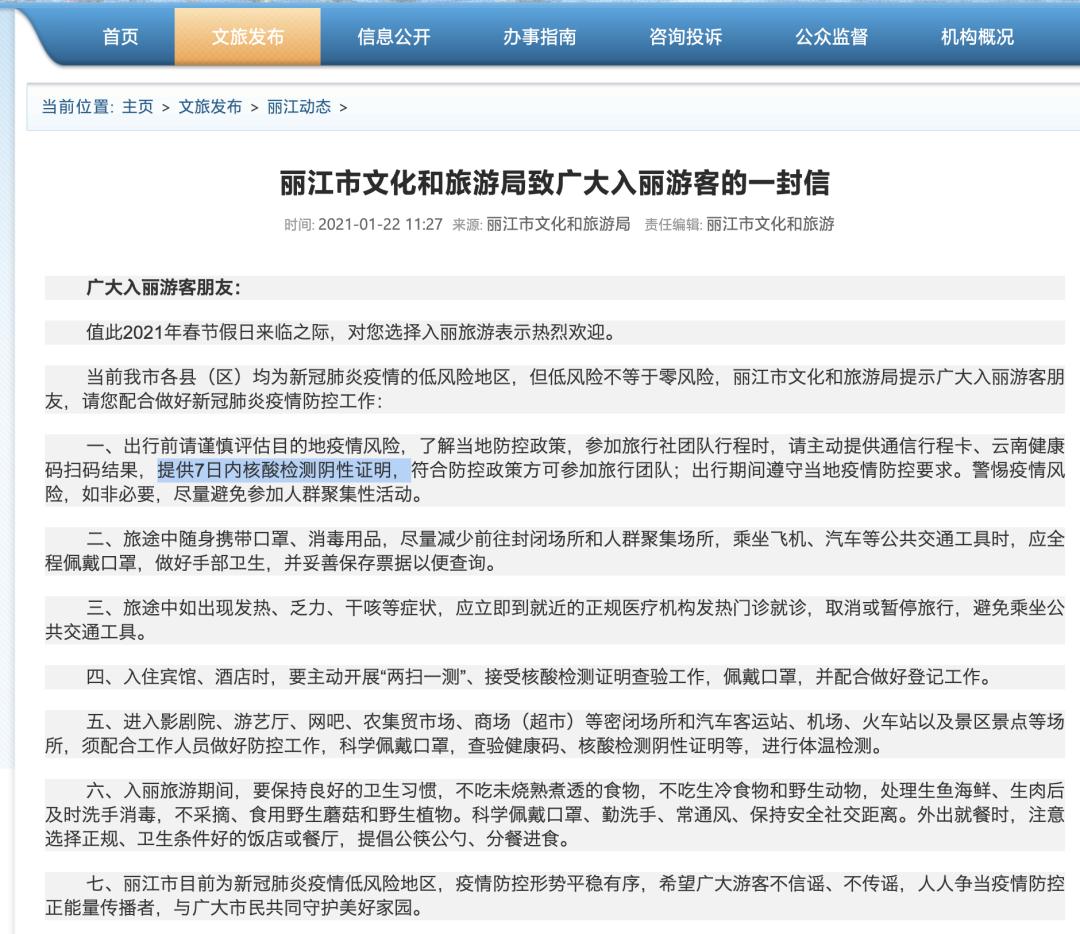 首页 文旅发布 信息公开 办事指南 咨询投诉 公众监督 机构概况

当前位置: 主页 > 文旅发布 > 丽江动态 >

丽江市文化和旅游局致广大入丽游客的一封信

时间: 2021-01-22 11:27 来源: 丽江市文化和旅游局 责任编辑: 丽江市文化和旅游

广大入丽游客朋友:

值此2021年春节假日来临之际，对您选择入丽旅游表示热烈欢迎。

当前我市各县（区）均为新冠肺炎疫情的低风险地区，但低风险不等于零风险，丽江市文化和旅游局提示广大入丽游客朋友，请您配合做好新冠肺炎疫情防控工作:

一、出行前请谨慎评估目的地疫情风险，了解当地防控政策，参加旅行社团队行程时，请主动提供通信行程卡、云南健康码扫码结果，提供7日内核酸检测阴性证明，符合防控政策方可参加旅行团队；出行期间遵守当地疫情防控要求。警惕疫情风险，如非必要，尽量避免参加人群聚集性活动。

二、旅途中随身携带口罩、消毒用品，尽量减少前往封闭场所和人群聚集场所，乘坐飞机、汽车等公共交通工具时，应全程佩戴口罩，做好手部卫生，并妥善保存票据以便查询。

三、旅途中如出现发热、乏力、干咳等症状，应立即到就近的正规医疗机构发热门诊就诊，取消或暂停旅行，避免乘坐公共交通工具。

四、入住宾馆、酒店时，要主动开展“两扫一测”、接受核酸检测证明查验工作，佩戴口罩，并配合做好登记工作。

五、进入影剧院、游艺厅、网吧、农集贸市场、商场（超市）等密闭场所和汽车客运站、机场、火车站以及景区景点等场所，须配合工作人员做好防控工作，科学佩戴口罩，查验健康码、核酸检测阴性证明等，进行体温检测。

六、入丽旅游期间，要保持良好的卫生习惯，不吃未烧熟煮透的食物，不吃生冷食物和野生动物，处理生鱼海鲜、生肉后及时洗手消毒，不采摘、食用野生蘑菇和野生植物。科学佩戴口罩、勤洗手、常通风、保持安全社交距离。外出就餐时，注意选择正规、卫生条件好的饭店或餐厅，提倡公筷公勺、分餐进食。

七、丽江市目前为新冠肺炎疫情低风险地区，疫情防控形势平稳有序，希望广大游客不信谣、不传谣，人人争当疫情防控正能量传播者，与广大市民共同守护美好家园。